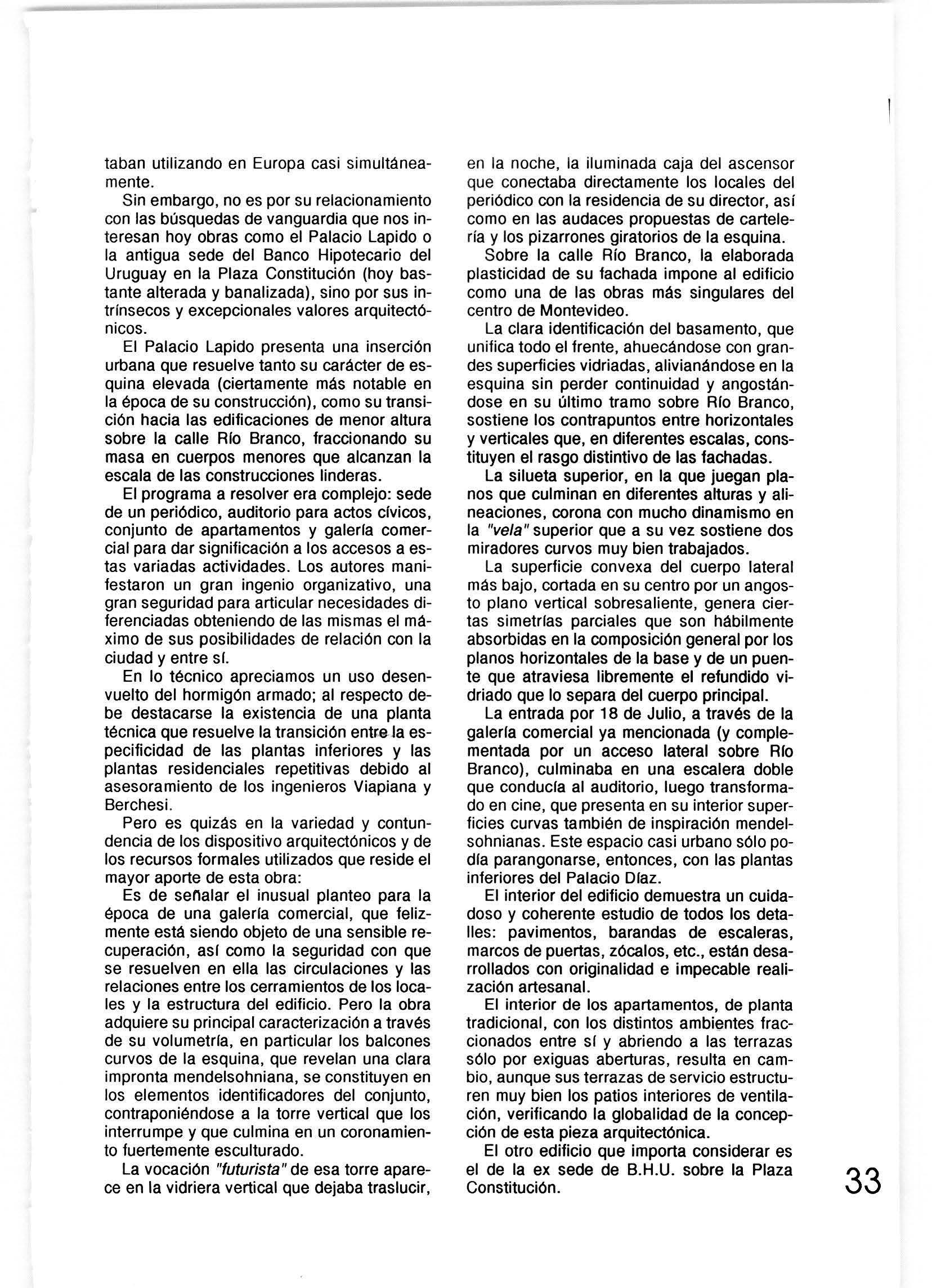 taban utilizando en Europa casi simultáneamente.

Sin embargo, no es por su relacionamiento con las búsquedas de vanguardia que nos interesan hoy obras como el Palacio Lapido o la antigua sede del Banco Hipotecario del Uruguay en la Plaza Constitución (hoy bastante alterada y banalizada), sino por sus intrínsecos y excepcionales valores arquitectónicos.

El Palacio Lapido presenta una inserción urbana que resuelve tanto su carácter de esquina elevada (ciertamente más notable en la época de su construcción), como su transición hacia las edificaciones de menor altura sobre la calle Río Branco, fraccionando su masa en cuerpos menores que alcanzan la escala de las construcciones linderas.

El programa a resolver era complejo: sede de un periódico, auditorio para actos cívicos, conjunto de apartamentos y galería comercial para dar significación a los accesos a estas variadas actividades. Los autores manifestaron un gran ingenio organizativo, una gran seguridad para articular necesidades diferenciadas obteniendo de las mismas el máximo de sus posibilidades de relación con la ciudad y entre sí.

En lo técnico apreciamos un uso desenvuelto del hormigón armado; al respecto debe destacarse la existencia de una planta técnica que resuelve la transición entre la especificidad de las plantas inferiores y las plantas residenciales repetitivas debido al asesoramiento de los ingenieros Viapiana y Berchesi.

Pero es quizás en la variedad y contundencia de los dispositivo arquitectónicos y de los recursos formales utilizados que reside el mayor aporte de esta obra:

Es de señalar el inusual planteo para la época de una galería comercial, que felizmente está siendo objeto de una sensible recuperación, así como la seguridad con que se resuelven en ella las circulaciones y las relaciones entre los cerramientos de los locales y la estructura del edificio. Pero la obra adquiere su principal caracterización a través de su volumetría, en particular los balcones curvos de la esquina, que revelan una clara impronta mendelsohniana, se constituyen en los elementos identificadores del conjunto, contraponiéndose a la torre vertical que los interrumpe y que culmina en un coronamiento fuertemente esculturado.

La vocación "futurista" de esa torre aparece en la vidriera vertical que dejaba traslucir, en la noche, la iluminada caja del ascensor que conectaba directamente los locales del periódico con la residencia de su director, así como en las audaces propuestas de cartelería y los pizarrones giratorios de la esquina.

Sobre la calle Río Branco, la elaborada plasticidad de su fachada impone al edificio como una de las obras más singulares del centro de Montevideo.

La clara identificación del basamento, que unifica todo el frente, ahuecándose con grandes superficies vidriadas, alivianándose en la esquina sin perder continuidad y angostándose en su último tramo sobre Río Branco, sostiene los contrapuntos entre horizontales y verticales que, en diferentes escalas, constituyen el rasgo distintivo de las fachadas.

La silueta superior, en la que juegan planos que culminan en diferentes alturas y alineaciones, corona con mucho dinamismo en la "vela" superior que a su vez sostiene dos miradores curvos muy bien trabajados.

La superficie convexa del cuerpo lateral más bajo, cortada en su centro por un angosto plano vertical sobresaliente, genera ciertas simetrías parciales que son hábilmente absorbidas en la composición general por los planos horizontales de la base y de un puente que atraviesa libremente el refundido vidriado que lo separa del cuerpo principal.

La entrada por 18 de Julio, a través de la galería comercial ya mencionada (y complementada por un acceso lateral sobre Río Branco), culminaba en una escalera doble que conducía al auditorio, luego transformado en cine, que presenta en su interior superficies curvas también de inspiración mendelsohnianas. Este espacio casi urbano sólo podía parangonarse, entonces, con las plantas inferiores del Palacio Díaz.

El interior del edificio demuestra un cuidadoso y coherente estudio de todos los detalles: pavimentos, barandas de escaleras, marcos de puertas, zócalos, etc., están desarrollados con originalidad e impecable realización artesanal.

El interior de los apartamentos, de planta tradicional, con los distintos ambientes fraccionados entre sí y abriendo a las terrazas sólo por exiguas aberturas, resulta en cambio, aunque sus terrazas de servicio estructuren muy bien los patios interiores de ventilación, verificando la globalidad de la concepción de esta pieza arquitectónica.

El otro edificio que importa considerar es el de la ex sede de B.H.U. sobre la Plaza Constitución.

33